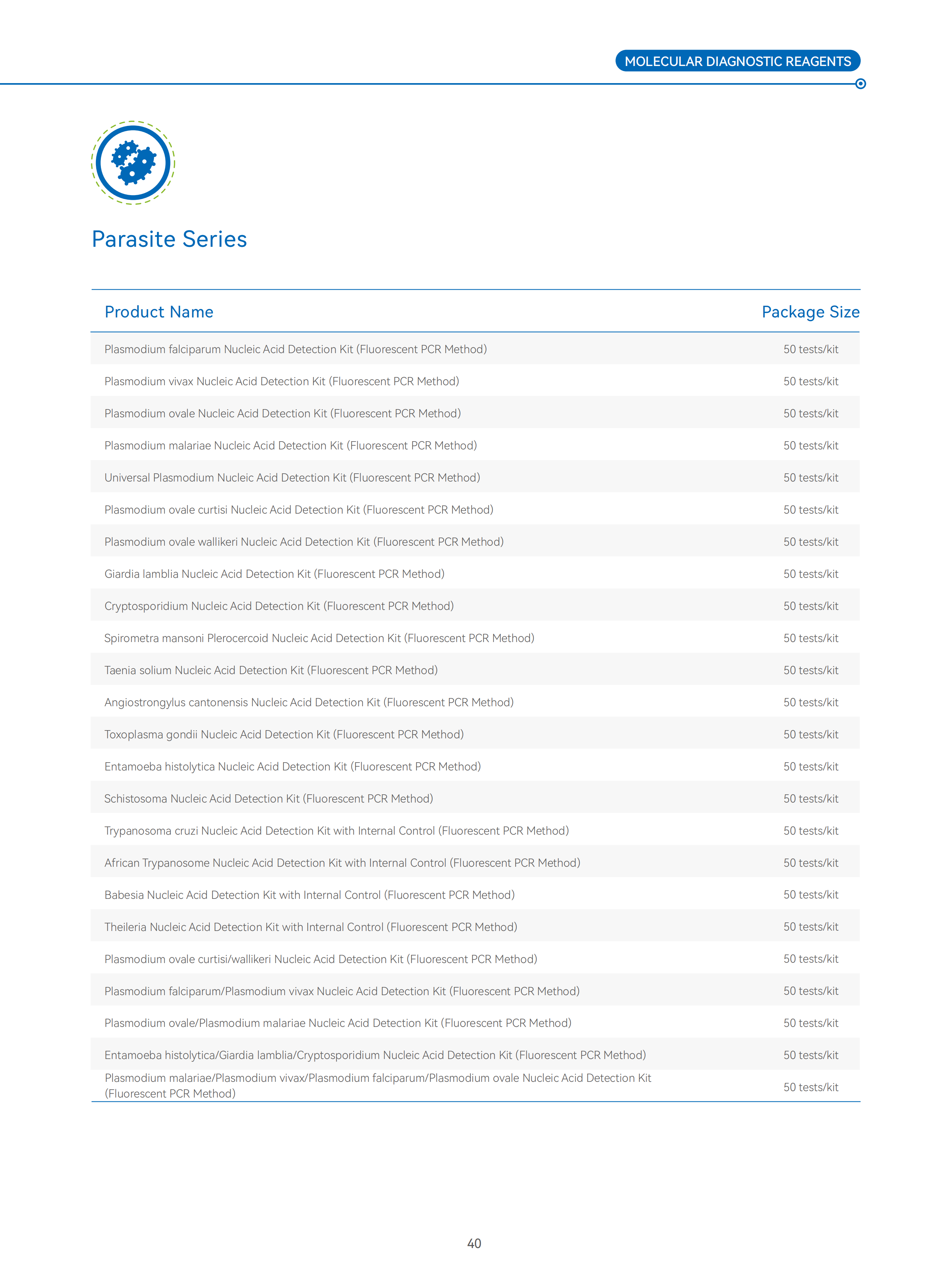 MOLECULAR DIAGNOSTIC REAGENTS

Parasite Series

| Product Name | Package Size |
|---|---|
| Plasmodium falciparum Nucleic Acid Detection Kit (Fluorescent PCR Method) | 50 tests/kit |
| Plasmodium vivax Nucleic Acid Detection Kit (Fluorescent PCR Method) | 50 tests/kit |
| Plasmodium ovale Nucleic Acid Detection Kit (Fluorescent PCR Method) | 50 tests/kit |
| Plasmodium malariae Nucleic Acid Detection Kit (Fluorescent PCR Method) | 50 tests/kit |
| Universal Plasmodium Nucleic Acid Detection Kit (Fluorescent PCR Method) | 50 tests/kit |
| Plasmodium ovale curtisi Nucleic Acid Detection Kit (Fluorescent PCR Method) | 50 tests/kit |
| Plasmodium ovale wallikeri Nucleic Acid Detection Kit (Fluorescent PCR Method) | 50 tests/kit |
| Giardia lamblia Nucleic Acid Detection Kit (Fluorescent PCR Method) | 50 tests/kit |
| Cryptosporidium Nucleic Acid Detection Kit (Fluorescent PCR Method) | 50 tests/kit |
| Spirometra mansoni Plerocercoid Nucleic Acid Detection Kit (Fluorescent PCR Method) | 50 tests/kit |
| Taenia solium Nucleic Acid Detection Kit (Fluorescent PCR Method) | 50 tests/kit |
| Angiostrongylus cantonensis Nucleic Acid Detection Kit (Fluorescent PCR Method) | 50 tests/kit |
| Toxoplasma gondii Nucleic Acid Detection Kit (Fluorescent PCR Method) | 50 tests/kit |
| Entamoeba histolytica Nucleic Acid Detection Kit (Fluorescent PCR Method) | 50 tests/kit |
| Schistosoma Nucleic Acid Detection Kit (Fluorescent PCR Method) | 50 tests/kit |
| Trypanosoma cruzi Nucleic Acid Detection Kit with Internal Control (Fluorescent PCR Method) | 50 tests/kit |
| African Trypanosome Nucleic Acid Detection Kit with Internal Control (Fluorescent PCR Method) | 50 tests/kit |
| Babesia Nucleic Acid Detection Kit with Internal Control (Fluorescent PCR Method) | 50 tests/kit |
| Theileria Nucleic Acid Detection Kit with Internal Control (Fluorescent PCR Method) | 50 tests/kit |
| Plasmodium ovale curtisi/wallikeri Nucleic Acid Detection Kit (Fluorescent PCR Method) | 50 tests/kit |
| Plasmodium falciparum/Plasmodium vivax Nucleic Acid Detection Kit (Fluorescent PCR Method) | 50 tests/kit |
| Plasmodium ovale/Plasmodium malariae Nucleic Acid Detection Kit (Fluorescent PCR Method) | 50 tests/kit |
| Entamoeba histolytica/Giardia lamblia/Cryptosporidium Nucleic Acid Detection Kit (Fluorescent PCR Method) | 50 tests/kit |
| Plasmodium malariae/Plasmodium vivax/Plasmodium falciparum/Plasmodium ovale Nucleic Acid Detection Kit (Fluorescent PCR Method) | 50 tests/kit |

40